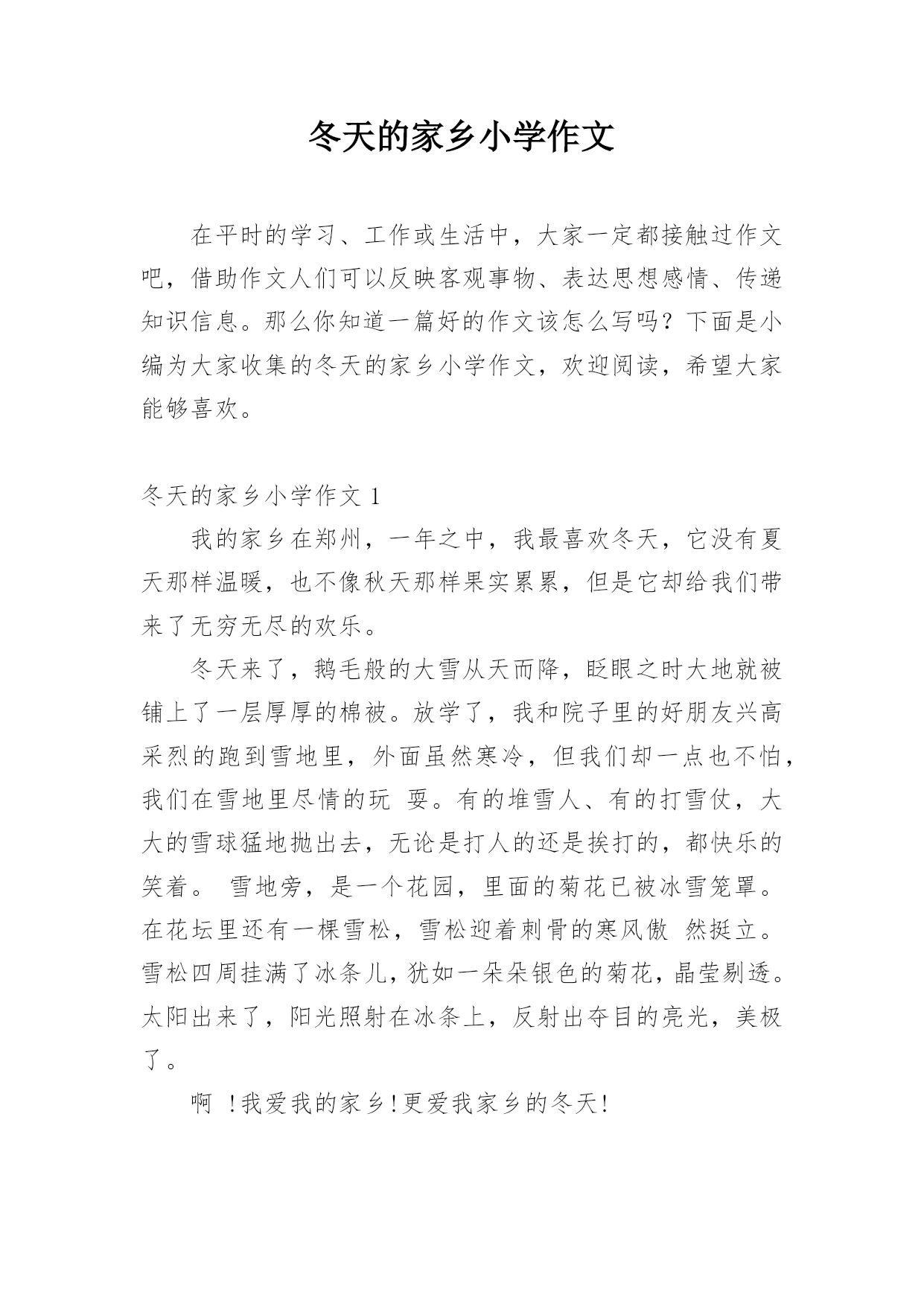 冬天的家乡小学作文

在平时的学习、工作或生活中，大家一定都接触过作文吧，借助作文人们可以反映客观事物、表达思想感情、传递知识信息。那么你知道一篇好的作文该怎么写吗？下面是小编为大家收集的冬天的家乡小学作文，欢迎阅读，希望大家能够喜欢。

冬天的家乡小学作文 1

我的家乡在郑州，一年之中，我最喜欢冬天，它没有夏天那样温暖，也不像秋天那样果实累累，但是它却给我们带来了无穷无尽的欢乐。

冬天来了，鹅毛般的大雪从天而降，眨眼之时大地就被铺上了一层厚厚的棉被。放学了，我和院子里的好朋友兴高采烈的跑到雪地里，外面虽然寒冷，但我们却一点也不怕，我们在雪地里尽情的玩 耍。有的堆雪人、有的打雪仗，大大的雪球猛地抛出去，无论是打人的还是挨打的，都快乐的笑着。 雪地旁，是一个花园，里面的菊花已被冰雪笼罩。在花坛里还有一棵雪松，雪松迎着刺骨的寒风傲 然挺立。雪松四周挂满了冰条儿，犹如一朵朵银色的菊花，晶莹剔透。太阳出来了，阳光照射在冰条上，反射出夺目的亮光，美极了。

啊 ！我爱我的家乡！更爱我家乡的冬天！